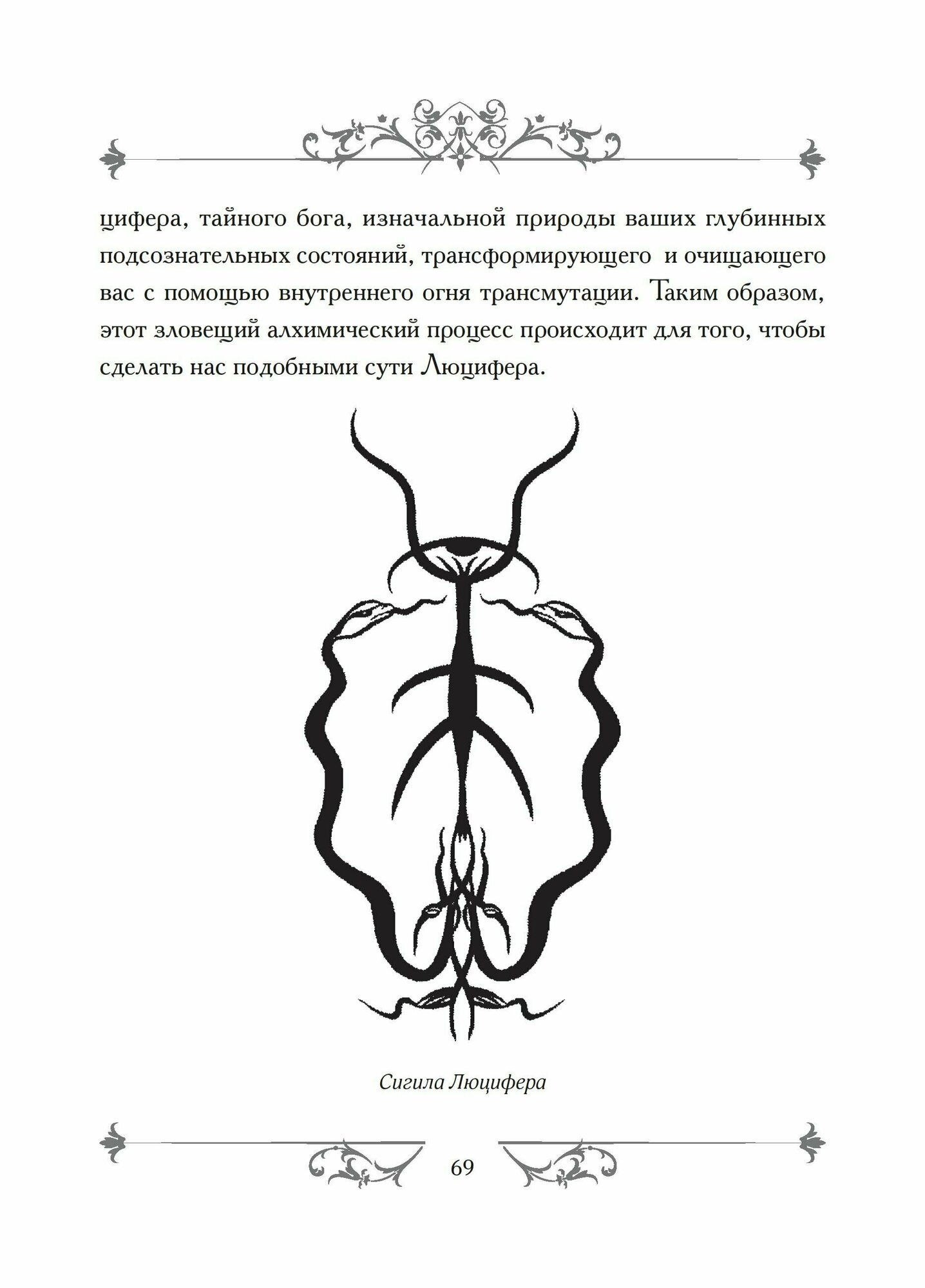 цифера, тайного бога, изначальной природы ваших глубинных подсознательных состояний, трансформирующего и очищающего вас с помощью внутреннего огня трансмутации. Таким образом, этот зловещий алхимический процесс происходит для того, чтобы сделать нас подобными сути Люцифера.

Сигила Люцифера

69